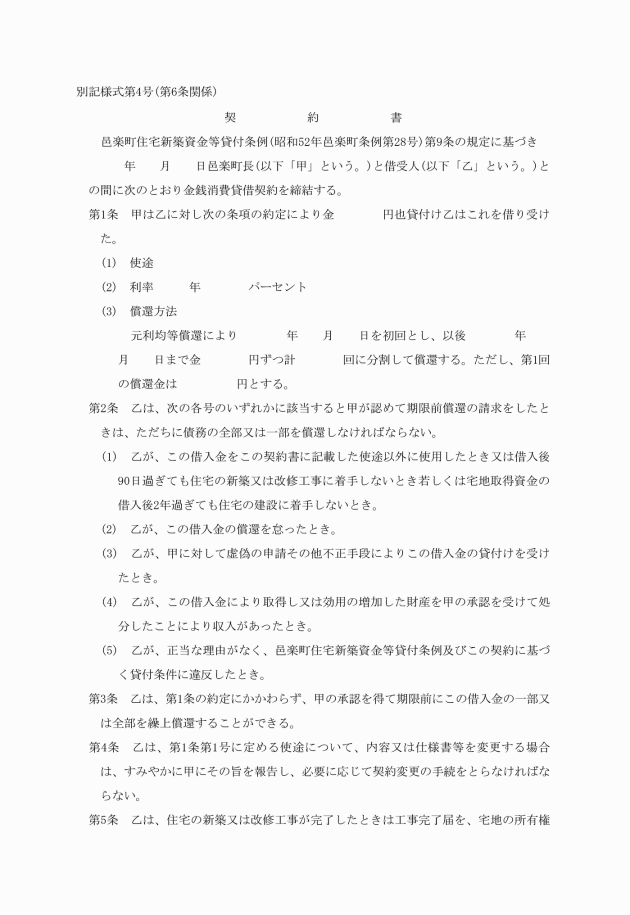 別記様式第4号(第6条関係)

契　約　書

邑楽町住宅新築資金等貸付条例(昭和52年邑楽町条例第28号)第9条の規定に基づき　年　月　日邑楽町長(以下「甲」という。)と借受人(以下「乙」という。)との間に次のとおり金銭消費貸借契約を締結する。

第1条　甲は乙に対し次の条項の約定により金　円也貸付け乙はこれを借り受けた。

(1)　使途

(2)　利率　年　パーセント

(3)　償還方法

元利均等償還により　年　月　日を初回とし、以後　年　月　日まで金　円ずつ計　回に分割して償還する。ただし、第1回の償還金は　円とする。

第2条　乙は、次の各号のいずれかに該当すると甲が認めて期限前償還の請求をしたときは、ただちに債務の全部又は一部を償還しなければならない。

(1)　乙が、この借入金をこの契約書に記載した使途以外に使用したとき又は借入後90日過ぎても住宅の新築又は改修工事に着手しないとき若しくは宅地取得資金の借入後2年過ぎても住宅の建設に着手しないとき。

(2)　乙が、この借入金の償還を怠ったとき。

(3)　乙が、甲に対して虚偽の申請その他不正手段によりこの借入金の貸付けを受けたとき。

(4)　乙が、この借入金により取得し又は効用の増加した財産を甲の承認を受けて処分したことにより収入があったとき。

(5)　乙が、正当な理由がなく、邑楽町住宅新築資金等貸付条例及びこの契約に基づく貸付条件に違反したとき。

第3条　乙は、第1条の約定にかかわらず、甲の承認を得て期限前にこの借入金の一部又は全部を繰上償還することができる。

第4条　乙は、第1条第1号に定める使途について、内容又は仕様書等を変更する場合は、すみやかに甲にその旨を報告し、必要に応じて契約変更の手続をとらなければならない。

第5条　乙は、住宅の新築又は改修工事が完了したときは工事完了届を、宅地の所有権